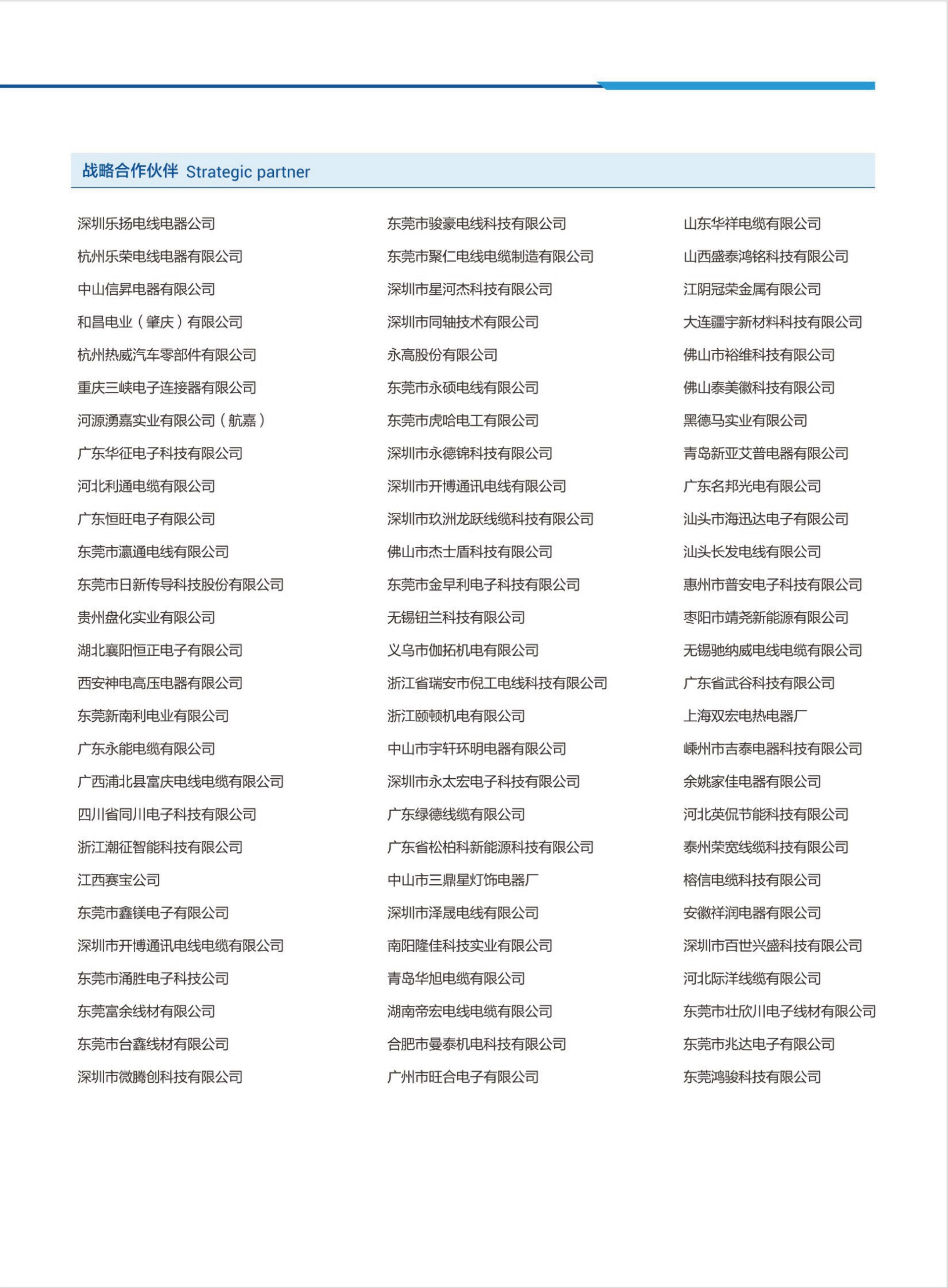 战略合作伙伴 Strategic partner

深圳乐扬电线电器公司
杭州乐荣电线电器有限公司
中山信昇电器有限公司
和昌电业（肇庆）有限公司
杭州热威汽车零部件有限公司
重庆三峡电子连接器有限公司
河源湧嘉实业有限公司（航嘉）
广东华征电子科技有限公司
河北利通电缆有限公司
广东恒旺电子有限公司
东莞市瀛通电线有限公司
东莞市日新传导科技股份有限公司
贵州盘化实业有限公司
湖北襄阳恒正电子有限公司
西安神电高压电器有限公司
东莞新南利电业有限公司
广东永能电缆有限公司
广西浦北县富庆电线电缆有限公司
四川省同川电子科技有限公司
浙江潮征智能科技有限公司
江西赛宝公司
东莞市鑫镁电子有限公司
深圳市开博通讯电线电缆有限公司
东莞市涌胜电子科技公司
东莞富余线材有限公司
东莞市台鑫线材有限公司
深圳市微腾创科技有限公司

东莞市骏豪电线科技有限公司
东莞市聚仁电线电缆制造有限公司
深圳市星河杰科技有限公司
深圳市同轴技术有限公司
永高股份有限公司
东莞市永硕电线有限公司
东莞市虎哈电工有限公司
深圳市永德锦科技有限公司
深圳市开博通讯电线有限公司
深圳市玖洲龙跃线缆科技有限公司
佛山市杰士盾科技有限公司
东莞市金早利电子科技有限公司
无锡钮兰科技有限公司
义乌市伽拓机电有限公司
浙江省瑞安市倪工电线科技有限公司
浙江颐顿机电有限公司
中山市宇轩环明电器有限公司
深圳市永太宏电子科技有限公司
广东绿德线缆有限公司
广东省松柏科新能源科技有限公司
中山市三鼎星灯饰电器厂
深圳市泽晟电线有限公司
南阳隆佳科技实业有限公司
青岛华旭电缆有限公司
湖南帝宏电线电缆有限公司
合肥市曼泰机电科技有限公司
广州市旺合电子有限公司

山东华祥电缆有限公司
山西盛泰鸿铭科技有限公司
江阴冠荣金属有限公司
大连疆宇新材料科技有限公司
佛山市裕维科技有限公司
佛山泰美徽科技有限公司
黑德马实业有限公司
青岛新亚艾普电器有限公司
广东名邦光电有限公司
汕头市海迅达电子有限公司
汕头长发电线有限公司
惠州市普安电子科技有限公司
枣阳市靖尧新能源有限公司
无锡驰纳威电线电缆有限公司
广东省武谷科技有限公司
上海双宏电热电器厂
嵊州市吉泰电器科技有限公司
余姚家佳电器有限公司
河北英侃节能科技有限公司
泰州荣宽线缆科技有限公司
榕信电缆科技有限公司
安徽祥润电器有限公司
深圳市百世兴盛科技有限公司
河北际洋线缆有限公司
东莞市壮欣川电子线材有限公司
东莞市兆达电子有限公司
东莞鸿骏科技有限公司